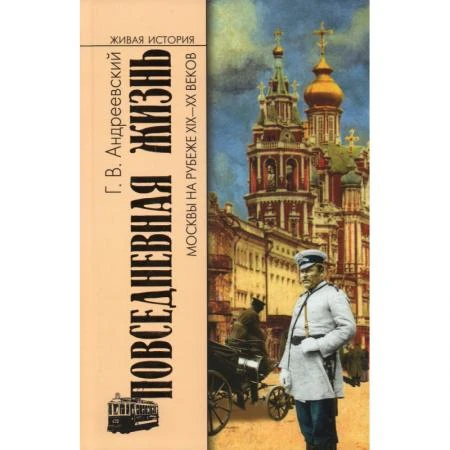 ЖИВАЯ ИСТОРИЯ

Г. В. Андреевский

ПОВСЕДНЕВНАЯ ЖИЗНЬ

МОСКВЫ НА РУБЕЖЕ XIX—XX ВЕКОВ